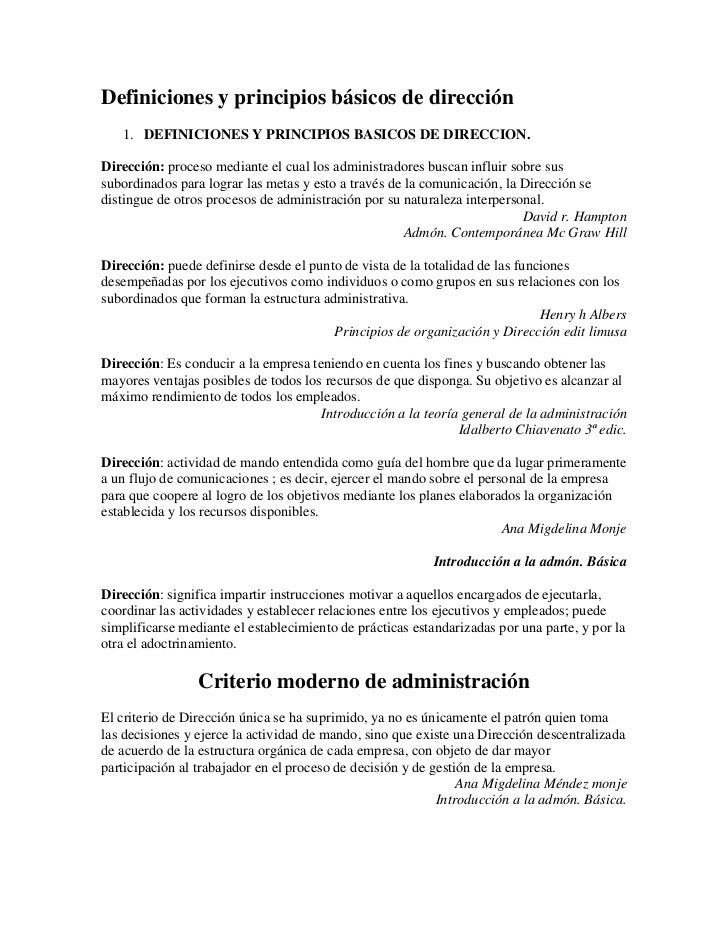 Definiciones y principios básicos de dirección

1. DEFINICIONES Y PRINCIPIOS BASICOS DE DIRECCION.

Dirección: proceso mediante el cual los administradores buscan influir sobre sus subordinados para lograr las metas y esto a través de la comunicación, la Dirección se distingue de otros procesos de administración por su naturaleza interpersonal.
David r. Hampton
Admón. Contemporánea Mc Graw Hill

Dirección: puede definirse desde el punto de vista de la totalidad de las funciones desempeñadas por los ejecutivos como individuos o como grupos en sus relaciones con los subordinados que forman la estructura administrativa.
Henry h Albers
Principios de organización y Dirección edit limusa

Dirección: Es conducir a la empresa teniendo en cuenta los fines y buscando obtener las mayores ventajas posibles de todos los recursos de que disponga. Su objetivo es alcanzar al máximo rendimiento de todos los empleados.
Introducción a la teoría general de la administración
Idalberto Chiavenato 3ª edic.

Dirección: actividad de mando entendida como guía del hombre que da lugar primeramente a un flujo de comunicaciones ; es decir, ejercer el mando sobre el personal de la empresa para que coopere al logro de los objetivos mediante los planes elaborados la organización establecida y los recursos disponibles.
Ana Migdelina Monje

Introducción a la admón. Básica

Dirección: significa impartir instrucciones motivar a aquellos encargados de ejecutarla, coordinar las actividades y establecer relaciones entre los ejecutivos y empleados; puede simplificarse mediante el establecimiento de prácticas estandarizadas por una parte, y por la otra el adoctrinamiento.

Criterio moderno de administración

El criterio de Dirección única se ha suprimido, ya no es únicamente el patrón quien toma las decisiones y ejerce la actividad de mando, sino que existe una Dirección descentralizada de acuerdo de la estructura orgánica de cada empresa, con objeto de dar mayor participación al trabajador en el proceso de decisión y de gestión de la empresa.
Ana Migdelina Méndez monje
Introducción a la admón. Básica.